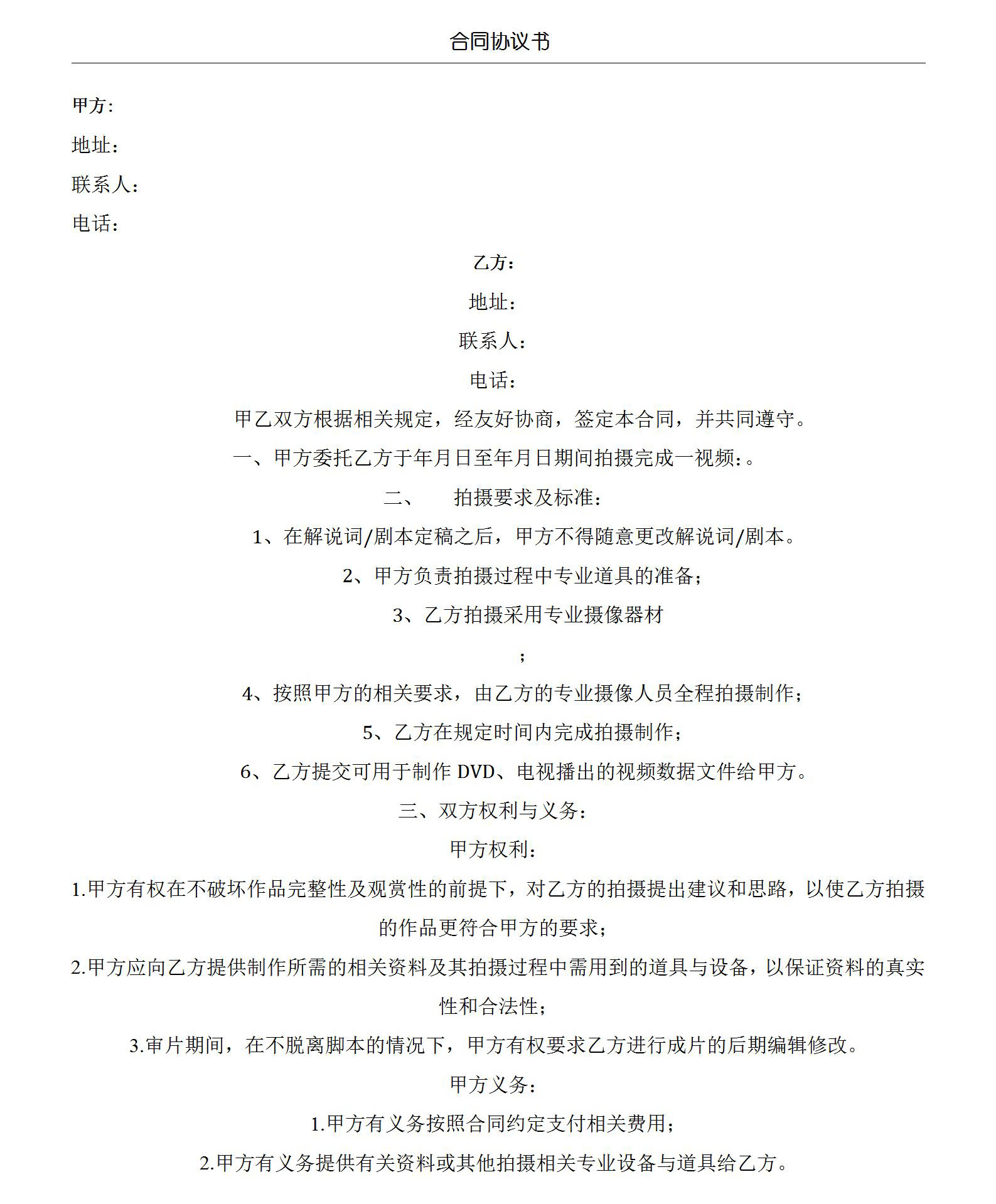 合同协议书

甲方:

地址：

联系人：

电话：

乙方：

地址：

联系人：

电话：

甲乙双方根据相关规定，经友好协商，签定本合同，并共同遵守。

一、甲方委托乙方于年月日至年月日期间拍摄完成一视频：。

二、　　拍摄要求及标准：

1、在解说词/剧本定稿之后，甲方不得随意更改解说词/剧本。

2、甲方负责拍摄过程中专业道具的准备；

3、乙方拍摄采用专业摄像器材

；

4、按照甲方的相关要求，由乙方的专业摄像人员全程拍摄制作；

5、乙方在规定时间内完成拍摄制作；

6、乙方提交可用于制作 DVD、电视播出的视频数据文件给甲方。

三、双方权利与义务：

甲方权利：

1.甲方有权在不破坏作品完整性及观赏性的前提下，对乙方的拍摄提出建议和思路，以使乙方拍摄的作品更符合甲方的要求；

2.甲方应向乙方提供制作所需的相关资料及其拍摄过程中需用到的道具与设备，以保证资料的真实性和合法性；

3.审片期间，在不脱离脚本的情况下，甲方有权要求乙方进行成片的后期编辑修改。

甲方义务：

1.甲方有义务按照合同约定支付相关费用；

2.甲方有义务提供有关资料或其他拍摄相关专业设备与道具给乙方。